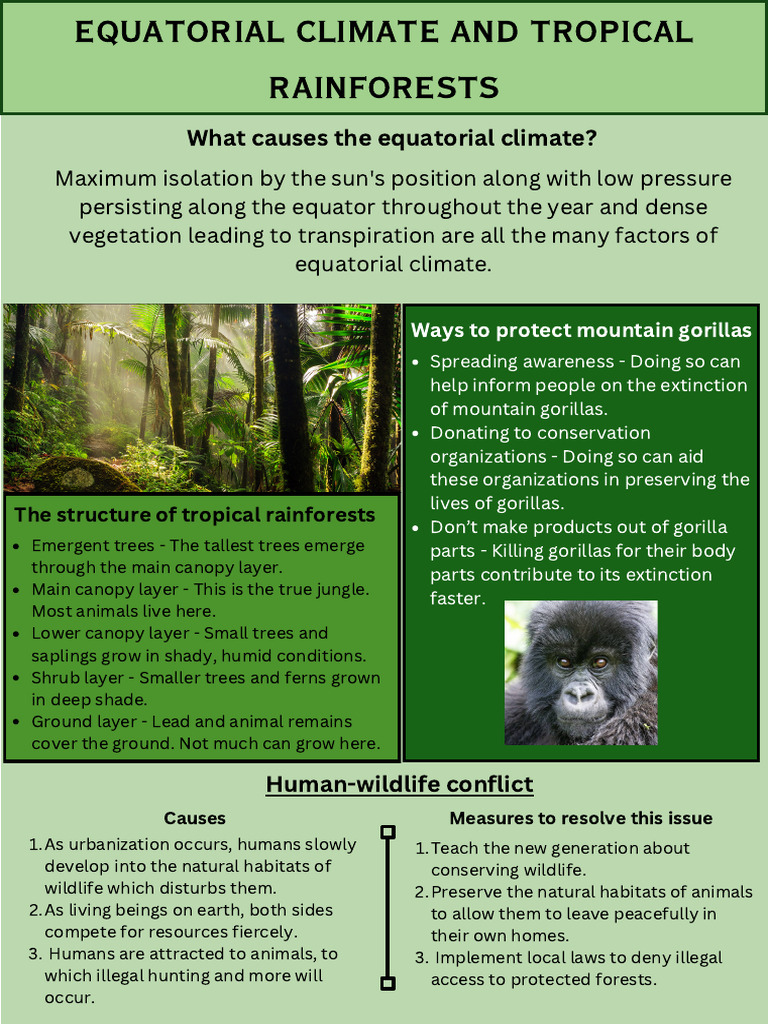 EQUATORIAL CLIMATE AND TROPICAL RAINFORESTS

What causes the equatorial climate?

Maximum isolation by the sun's position along with low pressure persisting along the equator throughout the year and dense vegetation leading to transpiration are all the many factors of equatorial climate.

The structure of tropical rainforests

- Emergent trees - The tallest trees emerge through the main canopy layer.
- Main canopy layer - This is the true jungle. Most animals live here.
- Lower canopy layer - Small trees and saplings grow in shady, humid conditions.
- Shrub layer - Smaller trees and ferns grown in deep shade.
- Ground layer - Lead and animal remains cover the ground. Not much can grow here.

Ways to protect mountain gorillas

- Spreading awareness - Doing so can help inform people on the extinction of mountain gorillas.
- Donating to conservation organizations - Doing so can aid these organizations in preserving the lives of gorillas.
- Don't make products out of gorilla parts - Killing gorillas for their body parts contribute to its extinction faster.

Human-wildlife conflict

Causes

1. As urbanization occurs, humans slowly develop into the natural habitats of wildlife which disturbs them.
2. As living beings on earth, both sides compete for resources fiercely.
3. Humans are attracted to animals, to which illegal hunting and more will occur.

Measures to resolve this issue

1. Teach the new generation about conserving wildlife.
2. Preserve the natural habitats of animals to allow them to leave peacefully in their own homes.
3. Implement local laws to deny illegal access to protected forests.